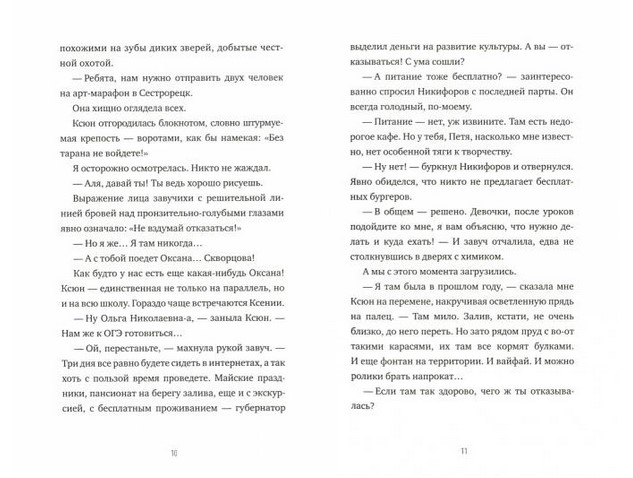 похожими на зубы диких зверей, добытые честной охотой.

— Ребята, нам нужно отправить двух человек на арт-марафон в Сестрорецк.

Она хищно оглядела всех.

Ксюн отгородилась блокнотом, словно штурмуемая крепость — воротами, как бы намекая: «Без тарана не войдете!»

Я осторожно осмотрелась. Никто не жаждал.

— Аля, давай ты! Ты ведь хорошо рисуешь.

Выражение лица завучихи с решительной линией бровей над пронзительно-голубыми глазами явно означало: «Не вздумай отказаться!»

— Но я же... Я там никогда...

— А с тобой поедет Оксана... Скворцова!

Как будто у нас есть еще какая-нибудь Оксана! Ксюн — единственная не только на параллель, но и на всю школу. Гораздо чаще встречаются Ксении.

— Ну Ольга Николаевна-а, — заныла Ксюн. — Нам же к ОГЭ готовиться...

— Ой, перестаньте, — махнула рукой завуч. — Три дня все равно будете сидеть в интернетах, а так хоть с пользой время проведете. Майские праздники, пансионат на берегу залива, еще и с экскурсией, с бесплатным проживанием — губернатор

10

выделил деньги на развитие культуры. А вы — отказываться! С ума сошли?

— А питание тоже бесплатно? — заинтересованно спросил Никифоров с последней парты. Он всегда голодный, по-моему.

— Питание — нет, уж извините. Там есть недорогое кафе. Но у тебя, Петя, насколько мне известно, нет особенной тяги к творчеству.

— Ну нет! — буркнул Никифоров и отвернулся. Явно обиделся, что никто не предлагает бесплатных бургеров.

— В общем — решено. Девочки, после уроков подойдите ко мне, я вам объясню, что нужно делать и куда ехать! — И завуч отчалила, едва не столкнувшись в дверях с химиком.

А мы с этого момента загрузились.

— Я там была в прошлом году, — сказала мне Ксюн на перемене, накручивая осветленную прядь на палец. — Там мило. Залив, кстати, не очень близко, до него переть. Но зато рядом пруд с во-от такими карасями, их там все кормят булками. И еще фонтан на территории. И вайфай. И можно ролики брать напрокат...

— Если там так здорово, чего ж ты отказывалась?

11